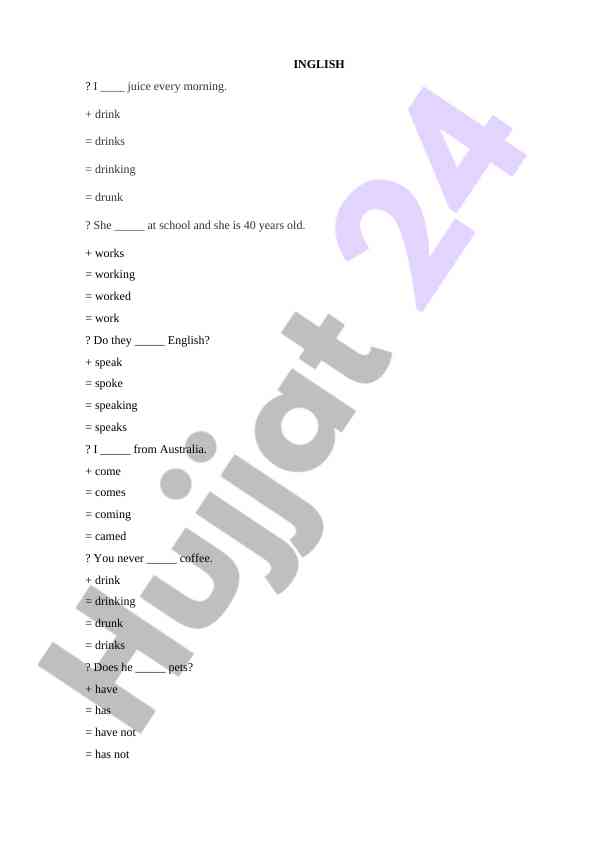 INGLISH

? I ____ juice every morning.

+ drink

= drinks

= drinking

= drunk

? She ____ at school and she is 40 years old.

+ works

= working

= worked

= work

? Do they ____ English?

+ speak

= spoke

= speaking

= speaks

? I ____ from Australia.

+ come

= comes

= coming

= camed

? You never ____ coffee.

+ drink

= drinking

= drunk

= drinks

? Does he ____ pets?

+ have

= has

= have not

= has not

Hujjat 24